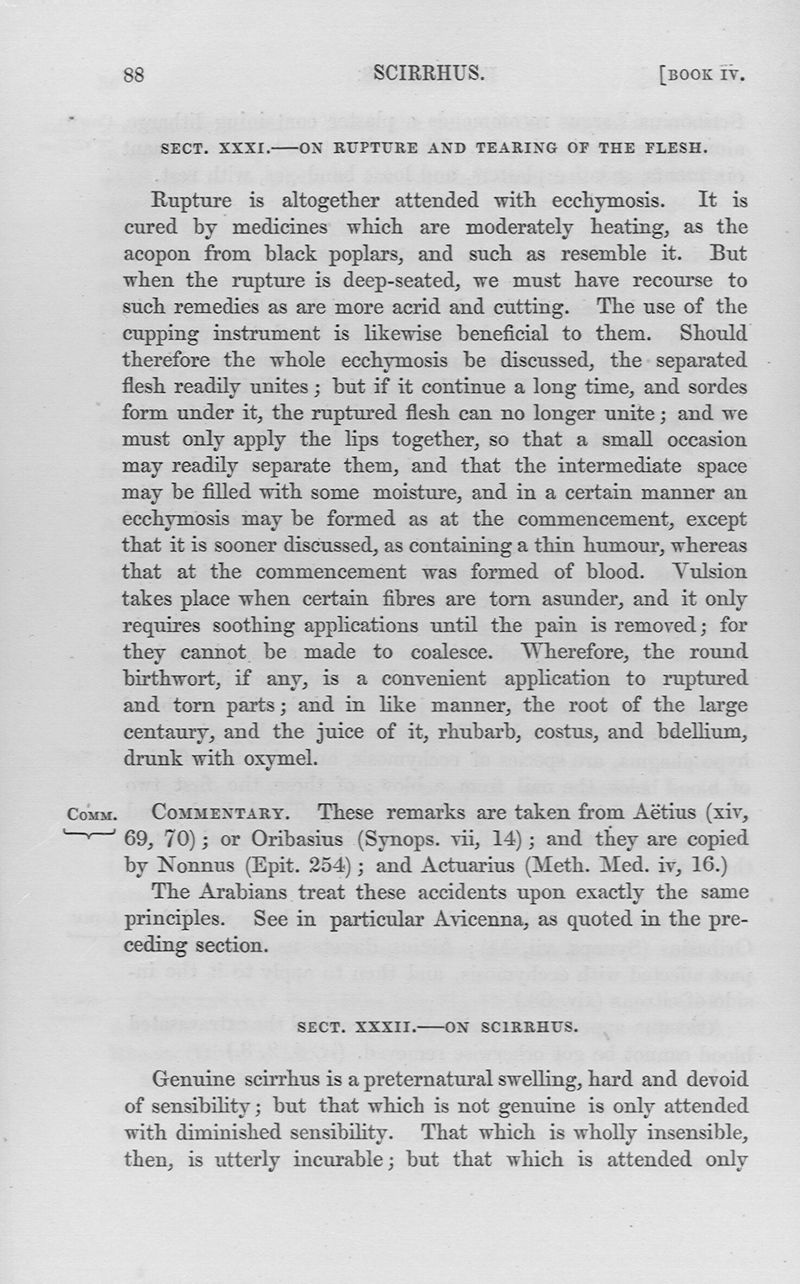 88 SCIRRHUS. [BOOK IV.

SECT. XXXI.—ON RUPTURE AND TEARING OF THE FLESH.

Rupture is altogether attended with ecchymosis. It is cured by medicines which are moderately heating, as the acopon from black poplars, and such as resemble it. But when the rupture is deep-seated, we must have recourse to such remedies as are more acrid and cutting. The use of the cupping instrument is likewise beneficial to them. Should therefore the whole ecchymosis be discussed, the separated flesh readily unites; but if it continue a long time, and sordes form under it, the ruptured flesh can no longer unite; and we must only apply the lips together, so that a small occasion may readily separate them, and that the intermediate space may be filled with some moisture, and in a certain manner an ecchymosis may be formed as at the commencement, except that it is sooner discussed, as containing a thin humour, whereas that at the commencement was formed of blood. Vulsion takes place when certain fibres are torn asunder, and it only requires soothing applications until the pain is removed; for they cannot be made to coalesce. Wherefore, the round birthwort, if any, is a convenient application to ruptured and torn parts; and in like manner, the root of the large centaury, and the juice of it, rhubarb, costus, and bdellium, drunk with oxymel.

COMM. COMMENTARY. These remarks are taken from Aëtius (xiv, 69, 70); or Oribasius (Synops. vii, 14); and they are copied by Nonnus (Epit. 254); and Actuarius (Meth. Med. iv, 16.)

The Arabians treat these accidents upon exactly the same principles. See in particular Avicenna, as quoted in the preceding section.

SECT. XXXII.—ON SCIRRHUS.

Genuine scirrhus is a preternatural swelling, hard and devoid of sensibility; but that which is not genuine is only attended with diminished sensibility. That which is wholly insensible, then, is utterly incurable; but that which is attended only